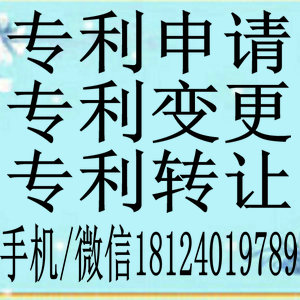 专利申请
专利变更
专利转让
手机/微信18124019789